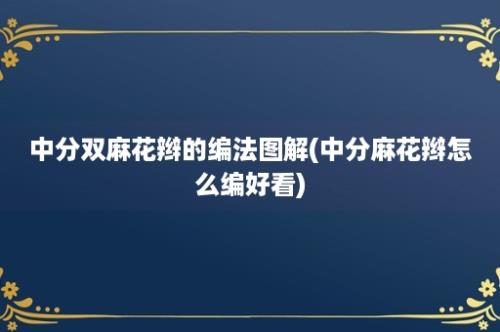 中分双麻花辫的编法图解(中分麻花辫怎么编好看)